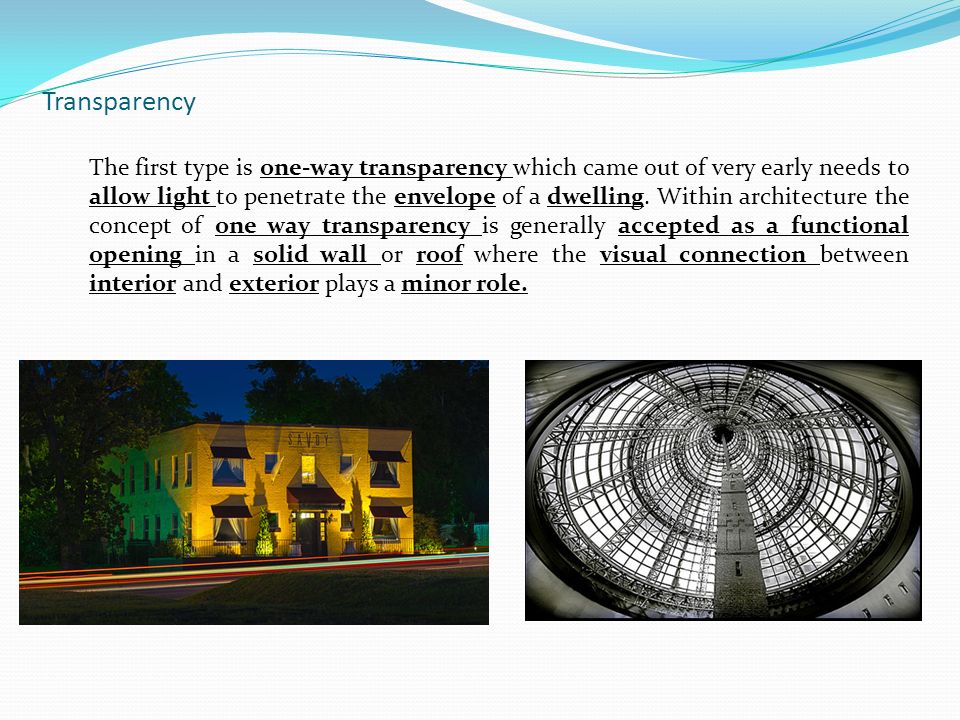 Transparency

The first type is one-way transparency which came out of very early needs to allow light to penetrate the envelope of a dwelling. Within architecture the concept of one way transparency is generally accepted as a functional opening in a solid wall or roof where the visual connection between interior and exterior plays a minor role.

SAVOY